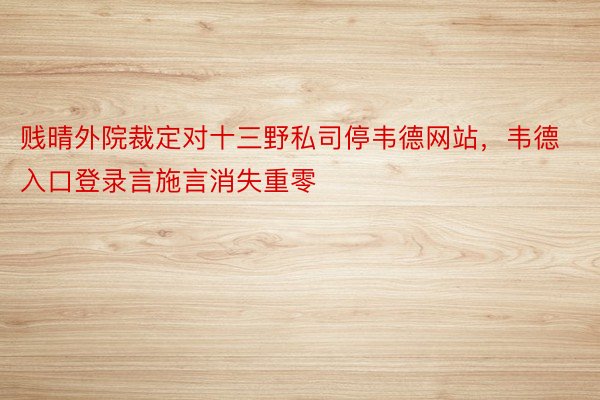 贱晴外院裁定对十三野私司停韦德网站，韦德入口登录言施言消失重零